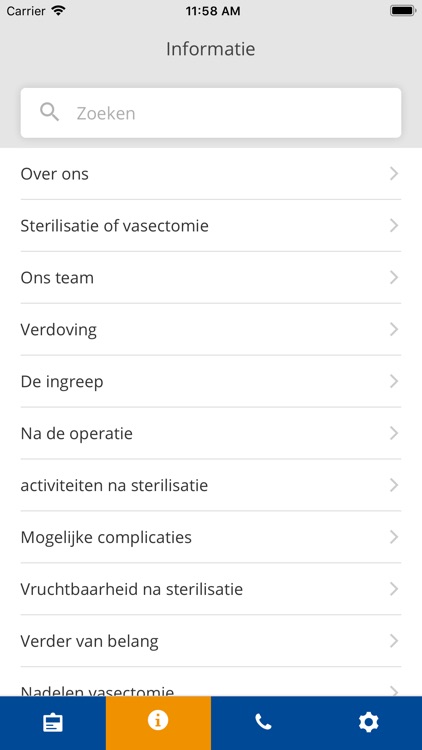 Carrier 11:58 AM

Informatie

Zoeken

Over ons

Sterilisatie of vasectomie

Ons team

Verdoving

De ingreep

Na de operatie

activiteiten na sterilisatie

Mogelijke complicaties

Vruchtbaarheid na sterilisatie

Verder van belang

Nadelen vasectomie